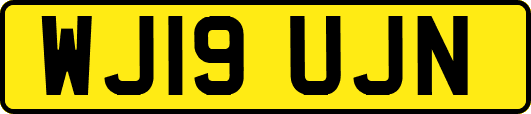 WJ19 UJN